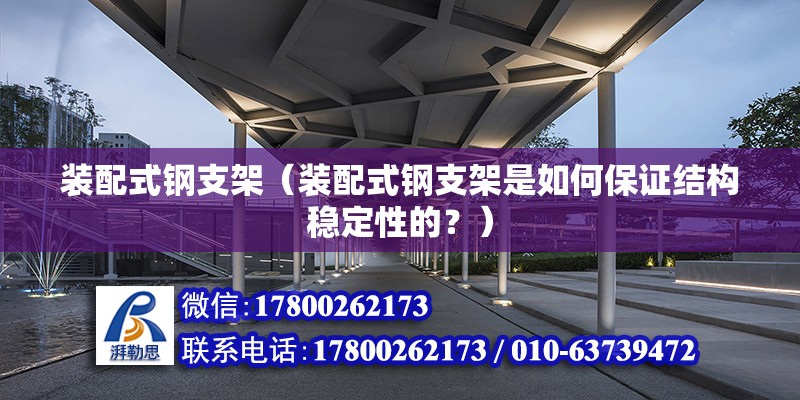 装配式钢支架（装配式钢支架是如何保证结构稳定性的？）

湃勒思

微信：17800262173

联系电话：17800262173 / 010-63739472